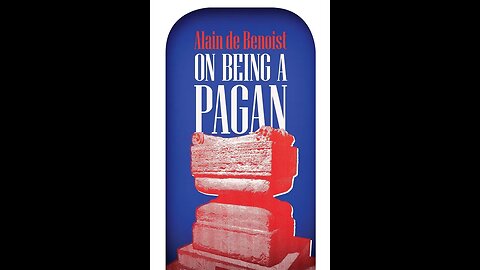 Alain de Benoist

ON BEING A PAGAN